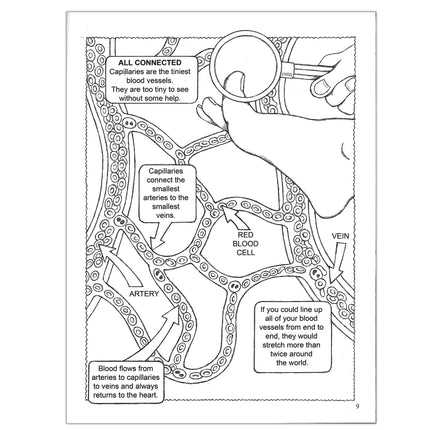 ALL CONNECTED
Capillaries are the tiniest blood vessels. They are too tiny to see without some help.

Capillaries connect the smallest arteries to the smallest veins.

RED BLOOD CELL

VEIN

ARTERY

If you could line up all of your blood vessels from end to end, they would stretch more than twice around the world.

Blood flows from arteries to capillaries to veins and always returns to the heart.

9